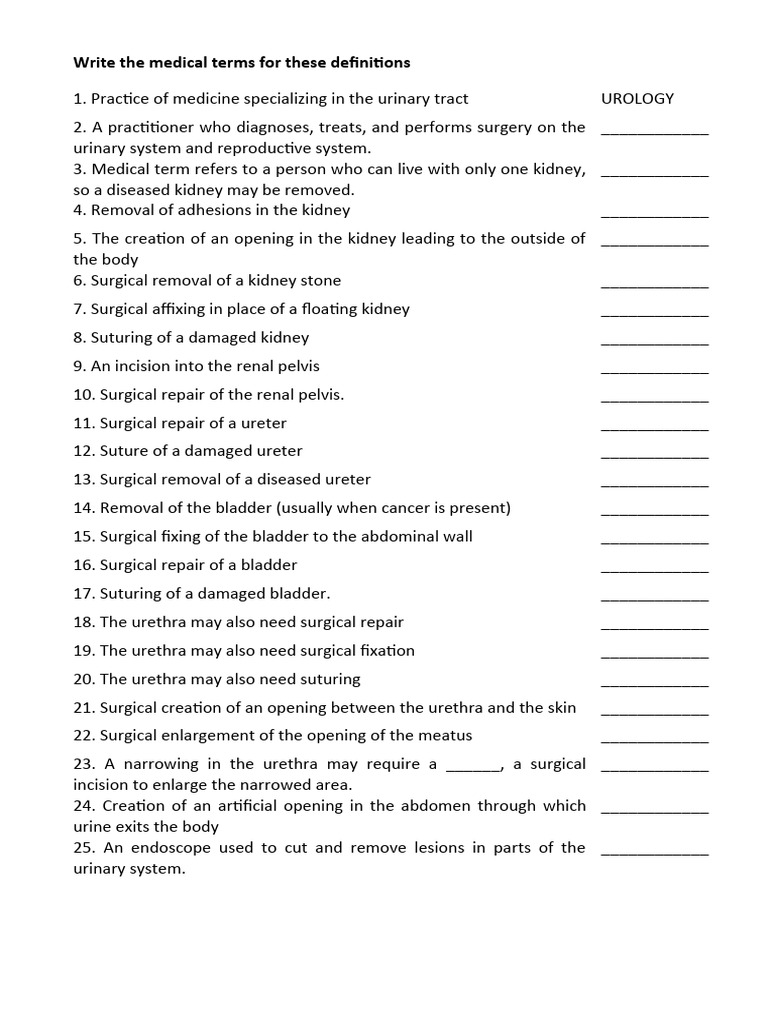 Write the medical terms for these definitions

1. Practice of medicine specializing in the urinary tract UROLOGY

2. A practitioner who diagnoses, treats, and performs surgery on the urinary system and reproductive system. ____________

3. Medical term refers to a person who can live with only one kidney, so a diseased kidney may be removed. ____________

4. Removal of adhesions in the kidney ____________

5. The creation of an opening in the kidney leading to the outside of the body ____________

6. Surgical removal of a kidney stone ____________

7. Surgical affixing in place of a floating kidney ____________

8. Suturing of a damaged kidney ____________

9. An incision into the renal pelvis ____________

10. Surgical repair of the renal pelvis. ____________

11. Surgical repair of a ureter ____________

12. Suture of a damaged ureter ____________

13. Surgical removal of a diseased ureter ____________

14. Removal of the bladder (usually when cancer is present) ____________

15. Surgical fixing of the bladder to the abdominal wall ____________

16. Surgical repair of a bladder ____________

17. Suturing of a damaged bladder. ____________

18. The urethra may also need surgical repair ____________

19. The urethra may also need surgical fixation ____________

20. The urethra may also need suturing ____________

21. Surgical creation of an opening between the urethra and the skin ____________

22. Surgical enlargement of the opening of the meatus ____________

23. A narrowing in the urethra may require a ______, a surgical incision to enlarge the narrowed area. ____________

24. Creation of an artificial opening in the abdomen through which urine exits the body ____________

25. An endoscope used to cut and remove lesions in parts of the urinary system. ____________